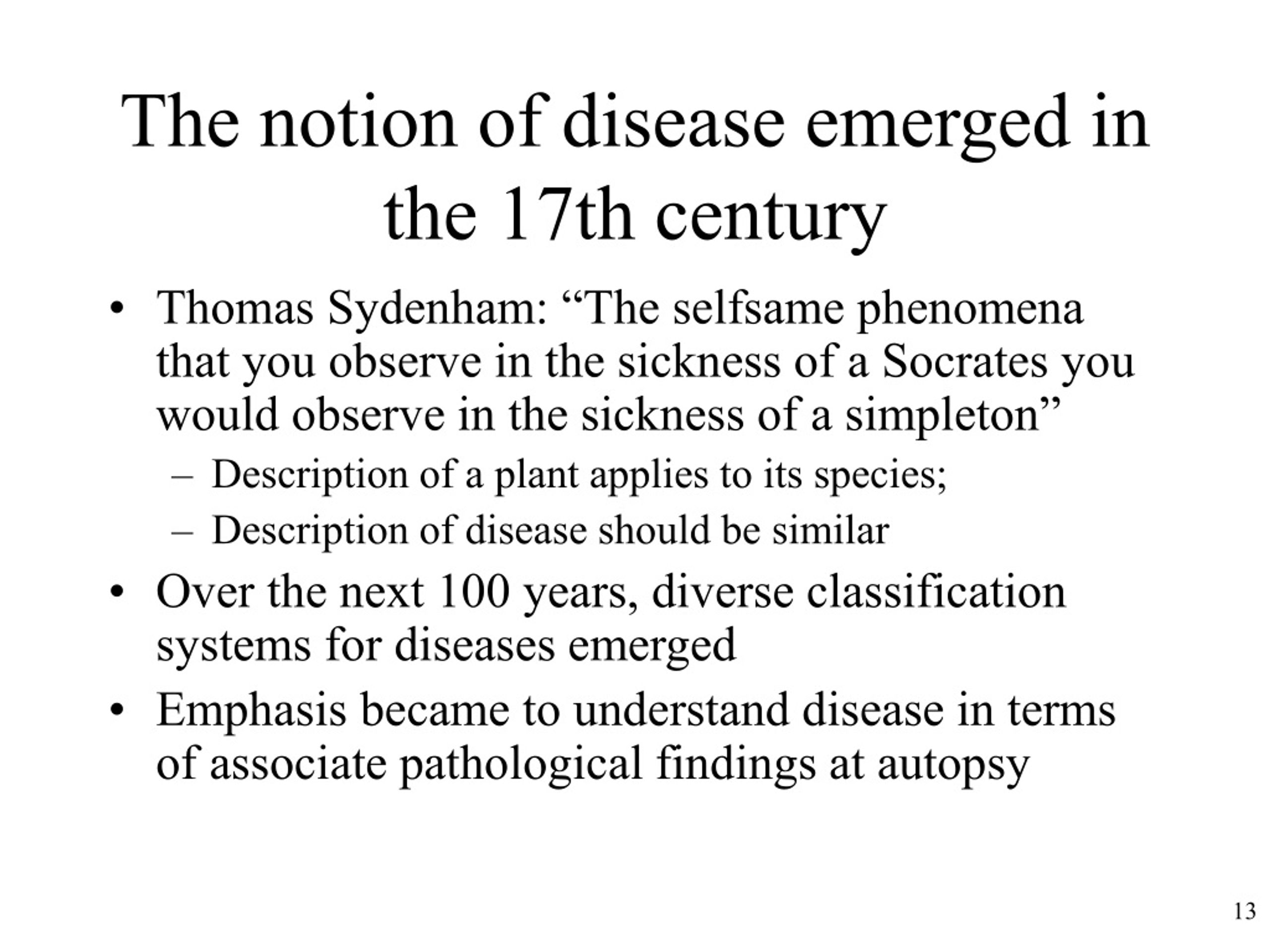 The notion of disease emerged in the 17th century

• Thomas Sydenham: “The selfsame phenomena that you observe in the sickness of a Socrates you would observe in the sickness of a simpleton”
– Description of a plant applies to its species;
– Description of disease should be similar
• Over the next 100 years, diverse classification systems for diseases emerged
• Emphasis became to understand disease in terms of associate pathological findings at autopsy

13